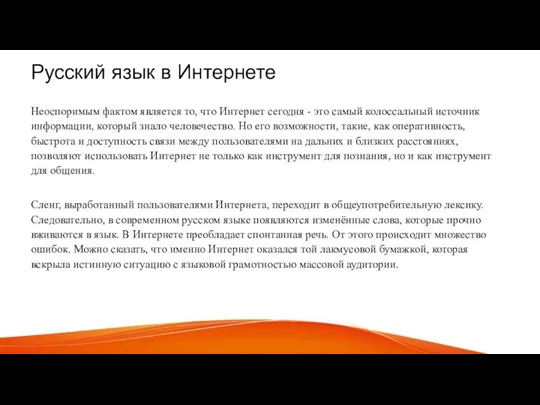 Русский язык в Интернете

Неоспоримым фактом является то, что Интернет сегодня - это самый колоссальный источник информации, который знало человечество. Но его возможности, такие, как оперативность, быстрота и доступность связи между пользователями на дальних и близких расстояниях, позволяют использовать Интернет не только как инструмент для познания, но и как инструмент для общения.

Сленг, выработанный пользователями Интернета, переходит в общеупотребительную лексику. Следовательно, в современном русском языке появляются изменённые слова, которые прочно вживаются в язык. В Интернете преобладает спонтанная речь. От этого происходит множество ошибок. Можно сказать, что именно Интернет оказался той лакмусовой бумажкой, которая вскрыла истинную ситуацию с языковой грамотностью массовой аудитории.